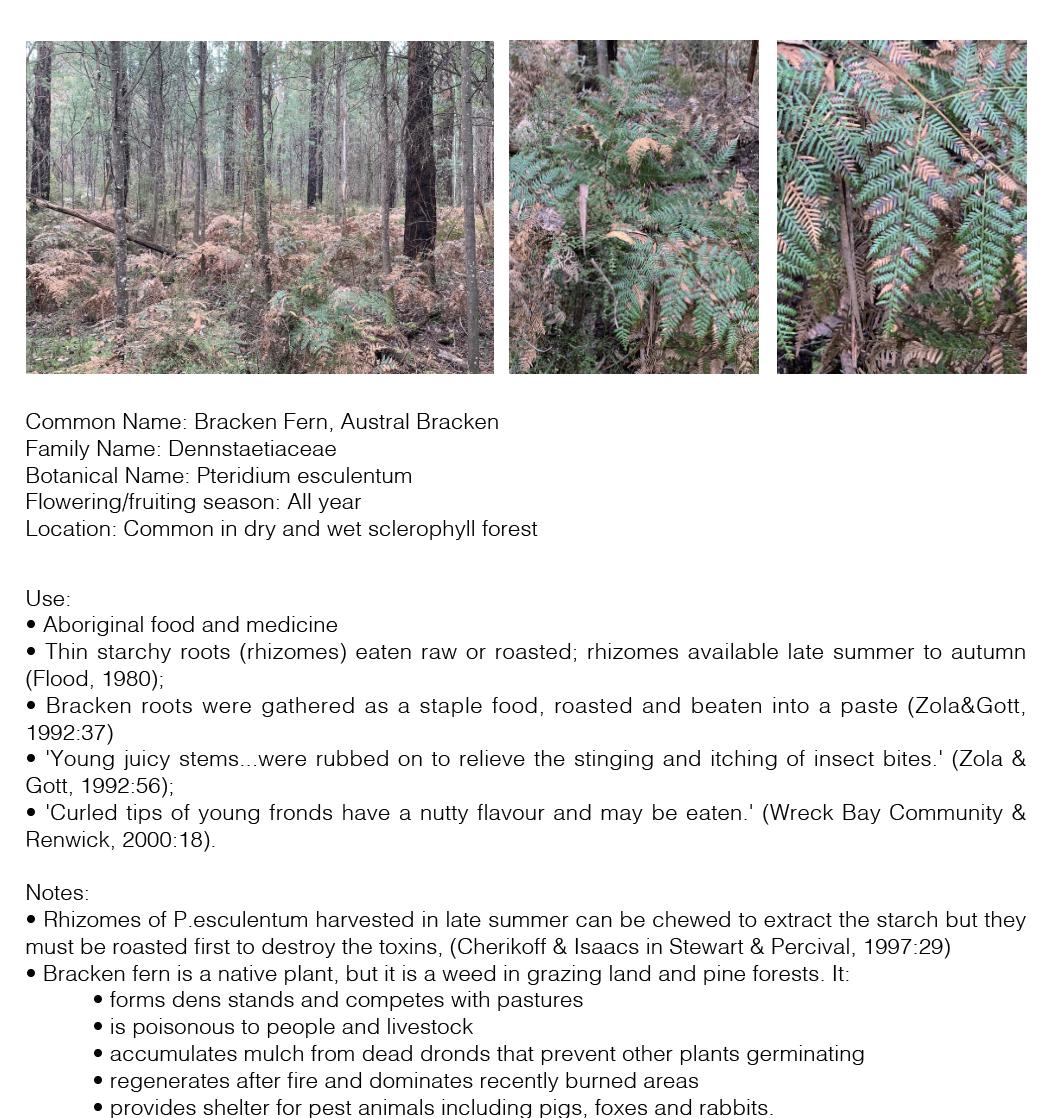 Common Name: Bracken Fern, Austral Bracken
Family Name: Dennstaetiaceae
Botanical Name: Pteridium esculentum
Flowering/fruiting season: All year
Location: Common in dry and wet sclerophyll forest

Use:
• Aboriginal food and medicine
• Thin starchy roots (rhizomes) eaten raw or roasted; rhizomes available late summer to autumn (Flood, 1980);
• Bracken roots were gathered as a staple food, roasted and beaten into a paste (Zola&Gott, 1992:37)
• 'Young juicy stems...were rubbed on to relieve the stinging and itching of insect bites.' (Zola & Gott, 1992:56);
• 'Curled tips of young fronds have a nutty flavour and may be eaten.' (Wreck Bay Community & Renwick, 2000:18).

Notes:
• Rhizomes of P.esculentum harvested in late summer can be chewed to extract the starch but they must be roasted first to destroy the toxins, (Cherikoff & Isaacs in Stewart & Percival, 1997:29)
• Bracken fern is a native plant, but it is a weed in grazing land and pine forests. It:
• forms dens stands and competes with pastures
• is poisonous to people and livestock
• accumulates mulch from dead dronds that prevent other plants germinating
• regenerates after fire and dominates recently burned areas
• provides shelter for pest animals including pigs, foxes and rabbits.